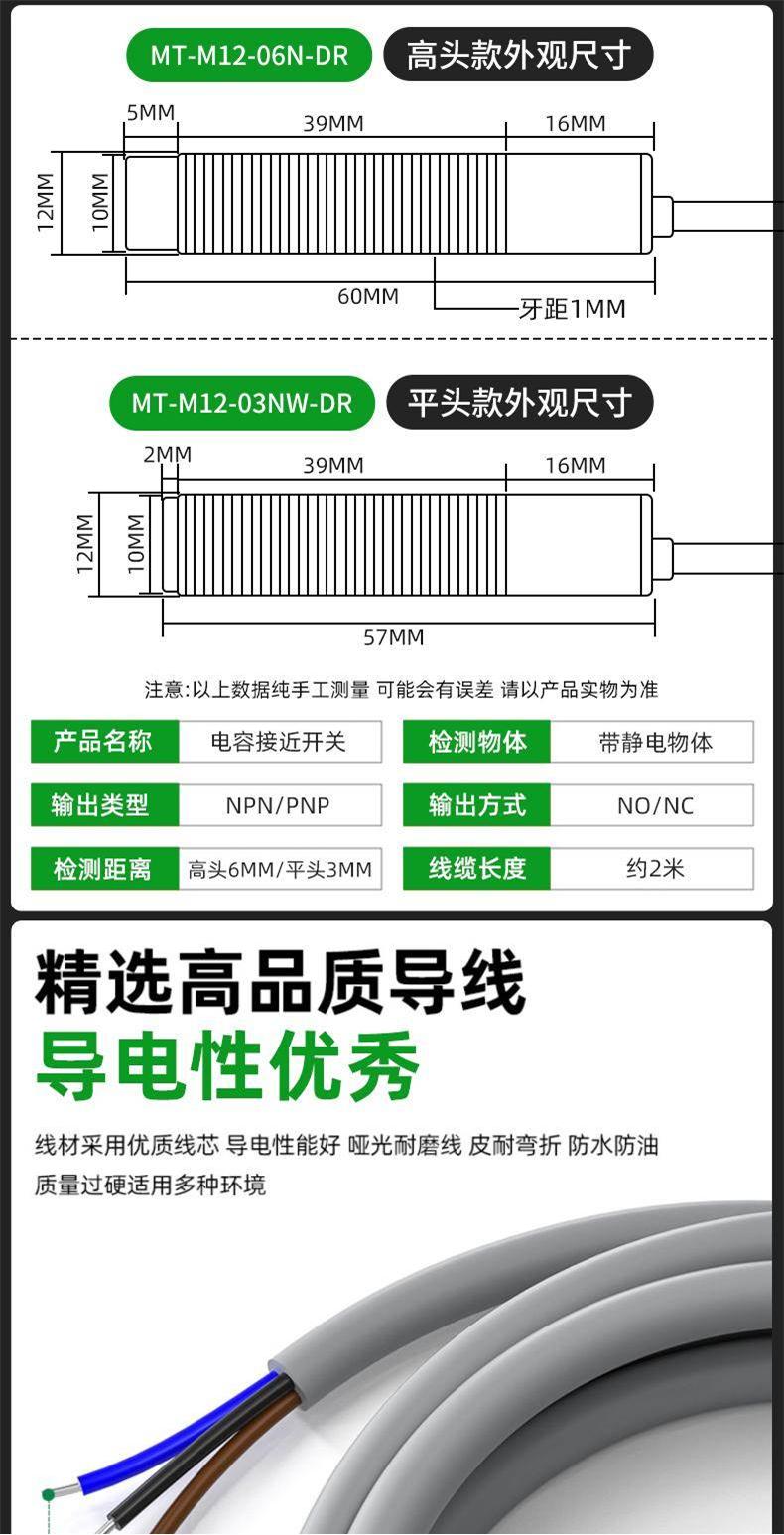 MT-M12-06N-DR 高头款外观尺寸

5MM
39MM
16MM
12MM
10MM
60MM
牙距1MM

MT-M12-03NW-DR 平头款外观尺寸

2MM
39MM
16MM
12MM
10MM
57MM

注意:以上数据纯手工测量 可能会有误差 请以产品实物为准

| 产品名称 | 电容接近开关 | 检测物体 | 带静电物体 |
|---|---|---|---|
| 输出类型 | NPN/PNP | 输出方式 | NO/NC |
| 检测距离 | 高头6MM/平头3MM | 线缆长度 | 约2米 |

精选高品质导线
导电性优秀

线材采用优质线芯 导电性能好 哑光耐磨线 皮耐弯折 防水防油 质量过硬适用多种环境